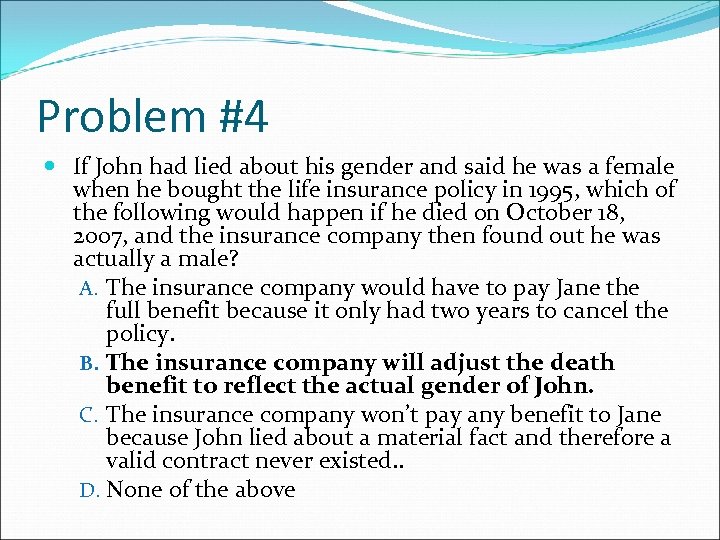 Problem #4

If John had lied about his gender and said he was a female when he bought the life insurance policy in 1995, which of the following would happen if he died on October 18, 2007, and the insurance company then found out he was actually a male?

A. The insurance company would have to pay Jane the full benefit because it only had two years to cancel the policy.

B. The insurance company will adjust the death benefit to reflect the actual gender of John.

C. The insurance company won't pay any benefit to Jane because John lied about a material fact and therefore a valid contract never existed..

D. None of the above